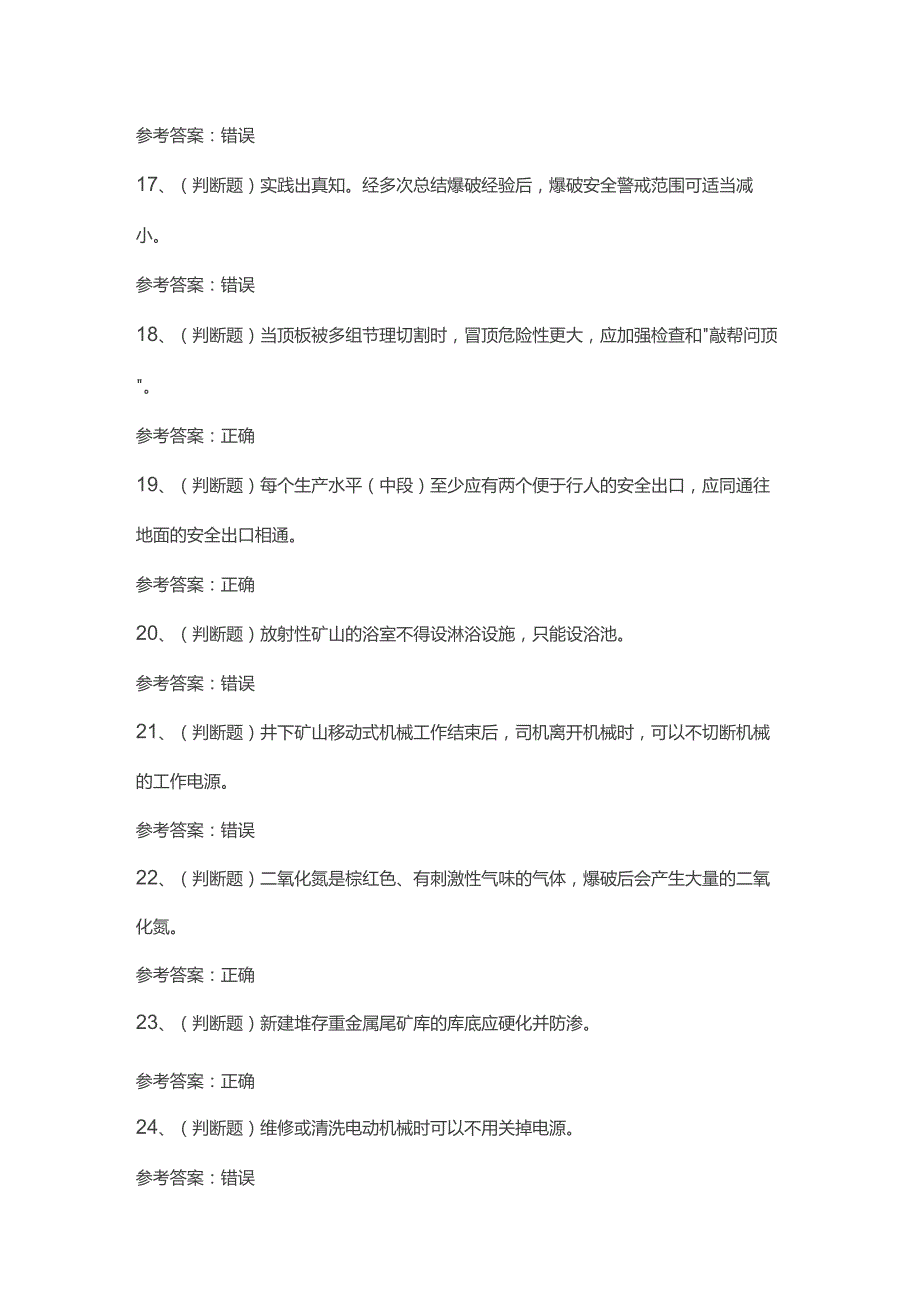 参考答案：错误

17、（判断题）实践出真知。经多次总结爆破经验后，爆破安全警戒范围可适当减小。

参考答案：错误

18、（判断题）当顶板被多组节理切割时，冒顶危险性更大，应加强检查和"敲帮问顶"。

参考答案：正确

19、（判断题）每个生产水平（中段）至少应有两个便于行人的安全出口，应同通往地面的安全出口相通。

参考答案：正确

20、（判断题）放射性矿山的浴室不得设淋浴设施，只能设浴池。

参考答案：错误

21、（判断题）井下矿山移动式机械工作结束后，司机离开机械时，可以不切断机械的工作电源。

参考答案：错误

22、（判断题）二氧化氮是棕红色、有刺激性气味的气体，爆破后会产生大量的二氧化氮。

参考答案：正确

23、（判断题）新建堆存重金属尾矿库的库底应硬化并防渗。

参考答案：正确

24、（判断题）维修或清洗电动机械时可以不用关掉电源。

参考答案：错误